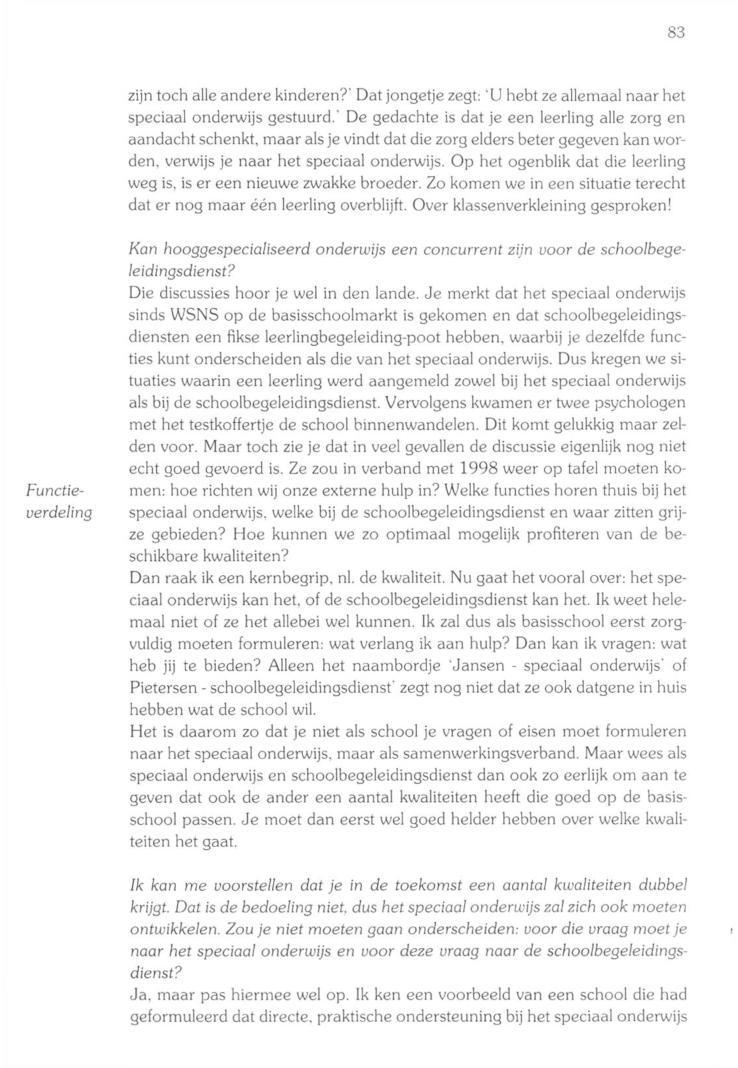 83

zijn toch alle andere kinderen?' Dat jongetje zegt: 'U hebt ze allemaal naar het speciaal onderwijs gestuurd.' De gedachte is dat je een leerling alle zorg en aandacht schenkt, maar als je vindt dat die zorg elders beter gegeven kan worden, verwijs je naar het speciaal onderwijs. Op het ogenblik dat die leerling weg is, is er een nieuwe zwakke broeder. Zo komen we in een situatie terecht dat er nog maar één leerling overblijft. Over klassenverkleining gesproken!

Kan hooggespecialiseerd onderwijs een concurrent zijn voor de schoolbegeleidingsdienst?
Die discussies hoor je wel in den lande. Je merkt dat het speciaal onderwijs sinds WSNS op de basisschoolmarkt is gekomen en dat schoolbegeleidingsdiensten een fikse leerlingbegeleiding-poot hebben, waarbij je dezelfde functies kunt onderscheiden als die van het speciaal onderwijs. Dus kregen we situaties waarin een leerling werd aangemeld zowel bij het speciaal onderwijs als bij de schoolbegeleidingsdienst. Vervolgens kwamen er twee psychologen met het testkoffertje de school binnenwandelen. Dit komt gelukkig maar zelden voor. Maar toch zie je dat in veel gevallen de discussie eigenlijk nog niet echt goed gevoerd is. Ze zou in verband met 1998 weer op tafel moeten komen: hoe richten wij onze externe hulp in? Welke functies horen thuis bij het speciaal onderwijs, welke bij de schoolbegeleidingsdienst en waar zitten grijze gebieden? Hoe kunnen we zo optimaal mogelijk profiteren van de beschikbare kwaliteiten?

Functieverdeling

Dan raak ik een kernbegrip, nl. de kwaliteit. Nu gaat het vooral over: het speciaal onderwijs kan het, of de schoolbegeleidingsdienst kan het. Ik weet helemaal niet of ze het allebei wel kunnen. Ik zal dus als basisschool eerst zorgvuldig moeten formuleren: wat verlang ik aan hulp? Dan kan ik vragen: wat heb jij te bieden? Alleen het naambordje 'Jansen - speciaal onderwijs' of Pietersen - schoolbegeleidingsdienst' zegt nog niet dat ze ook datgene in huis hebben wat de school wil.
Het is daarom zo dat je niet als school je vragen of eisen moet formuleren naar het speciaal onderwijs, maar als samenwerkingsverband. Maar wees als speciaal onderwijs en schoolbegeleidingsdienst dan ook zo eerlijk om aan te geven dat ook de ander een aantal kwaliteiten heeft die goed op de basisschool passen. Je moet dan eerst wel goed helder hebben over welke kwaliteiten het gaat.

Ik kan me voorstellen dat je in de toekomst een aantal kwaliteiten dubbel krijgt. Dat is de bedoeling niet, dus het speciaal onderwijs zal zich ook moeten ontwikkelen. Zou je niet moeten gaan onderscheiden: voor die vraag moet je naar het speciaal onderwijs en voor deze vraag naar de schoolbegeleidingsdienst?
Ja, maar pas hiermee wel op. Ik ken een voorbeeld van een school die had geformuleerd dat directe, praktische ondersteuning bij het speciaal onderwijs